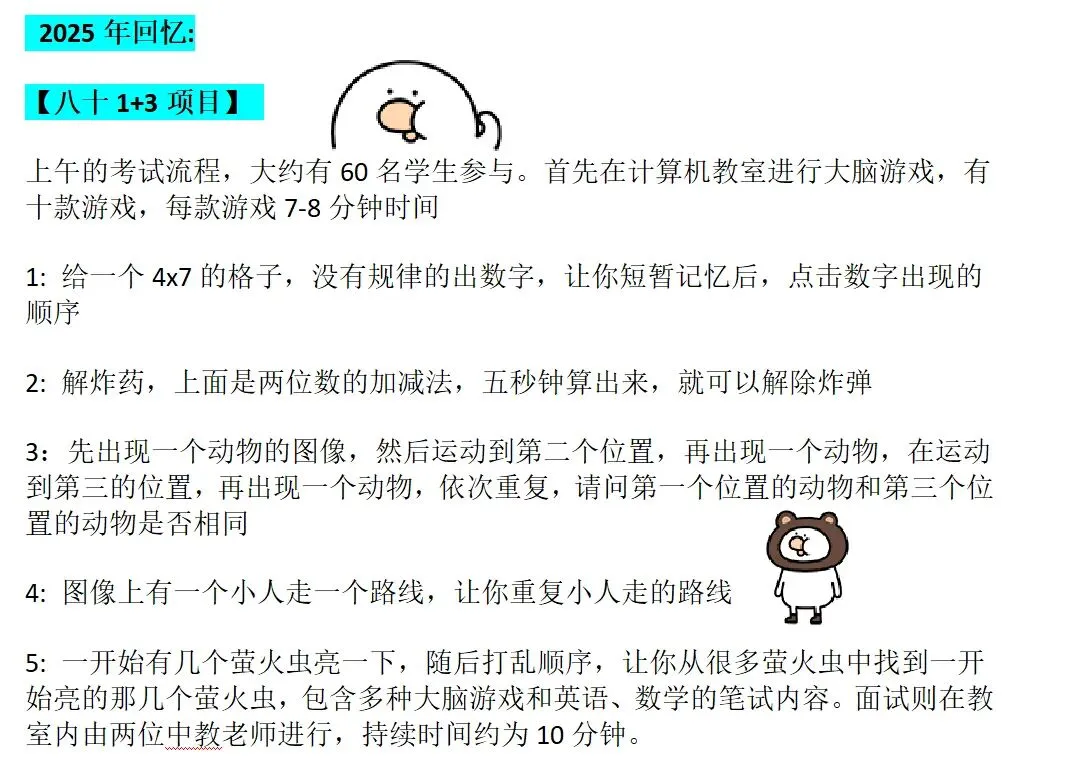 2025 年回忆:

【八十 1+3 项目】

上午的考试流程，大约有 60 名学生参与。首先在计算机教室进行大脑游戏，有十款游戏，每款游戏 7-8 分钟时间

1: 给一个 4x7 的格子，没有规律的出数字，让你短暂记忆后，点击数字出现的顺序

2: 解炸药，上面是两位数的加减法，五秒钟算出来，就可以解除炸弹

3：先出现一个动物的图像，然后运动到第二个位置，再出现一个动物，在运动到第三的位置，再出现一个动物，依次重复，请问第一个位置的动物和第三个位置的动物是否相同

4: 图像上有一个小人走一个路线，让你重复小人走的路线

5: 一开始有几个萤火虫亮一下，随后打乱顺序，让你从很多萤火虫中找到一开始亮的那几个萤火虫，包含多种大脑游戏和英语、数学的笔试内容。面试则在教室内由两位中教老师进行，持续时间约为 10 分钟。